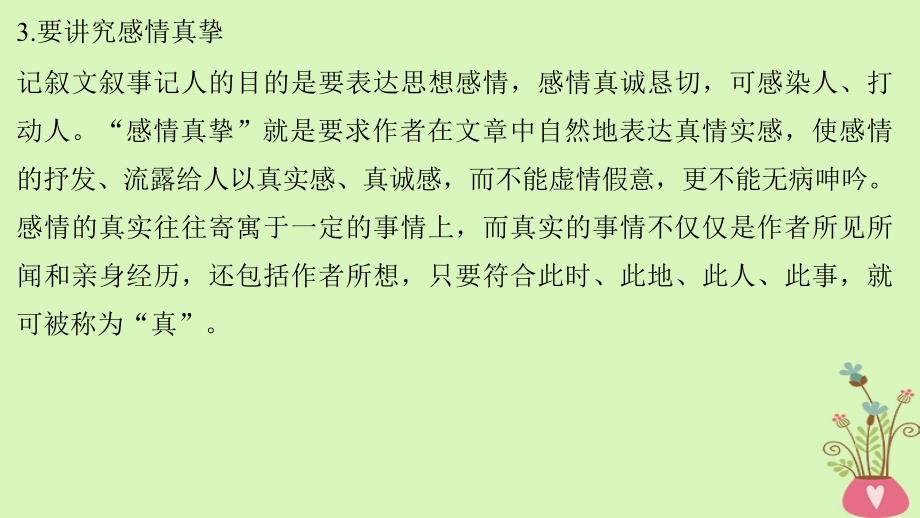 3.要讲究感情真挚

记叙文叙事记人的目的是要表达思想感情，感情真诚恳切，可感染人、打动人。“感情真挚”就是要求作者在文章中自然地表达真情实感，使感情的抒发、流露给人以真实感、真诚感，而不能虚情假意，更不能无病呻吟。感情的真实往往寄寓于一定的事情上，而真实的事情不仅仅是作者所见所闻和亲身经历，还包括作者所想，只要符合此时、此地、此人、此事，就可被称为“真”。